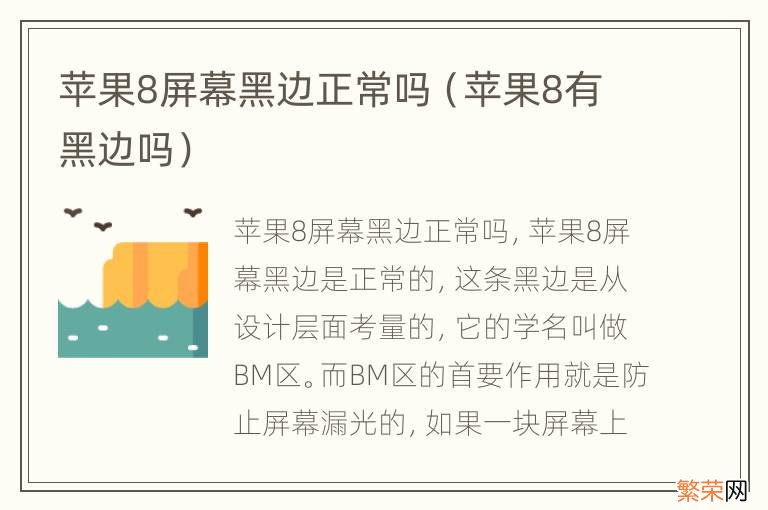 苹果8屏幕黑边正常吗（苹果8有黑边吗）

苹果8屏幕黑边正常吗，苹果8屏幕黑边是正常的，这条黑边是从设计层面考量的，它的学名叫做BM区。而BM区的首要作用就是防止屏幕漏光的，如果一块屏幕上

繁荣网